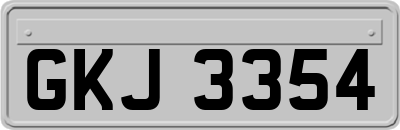 GKJ 3354